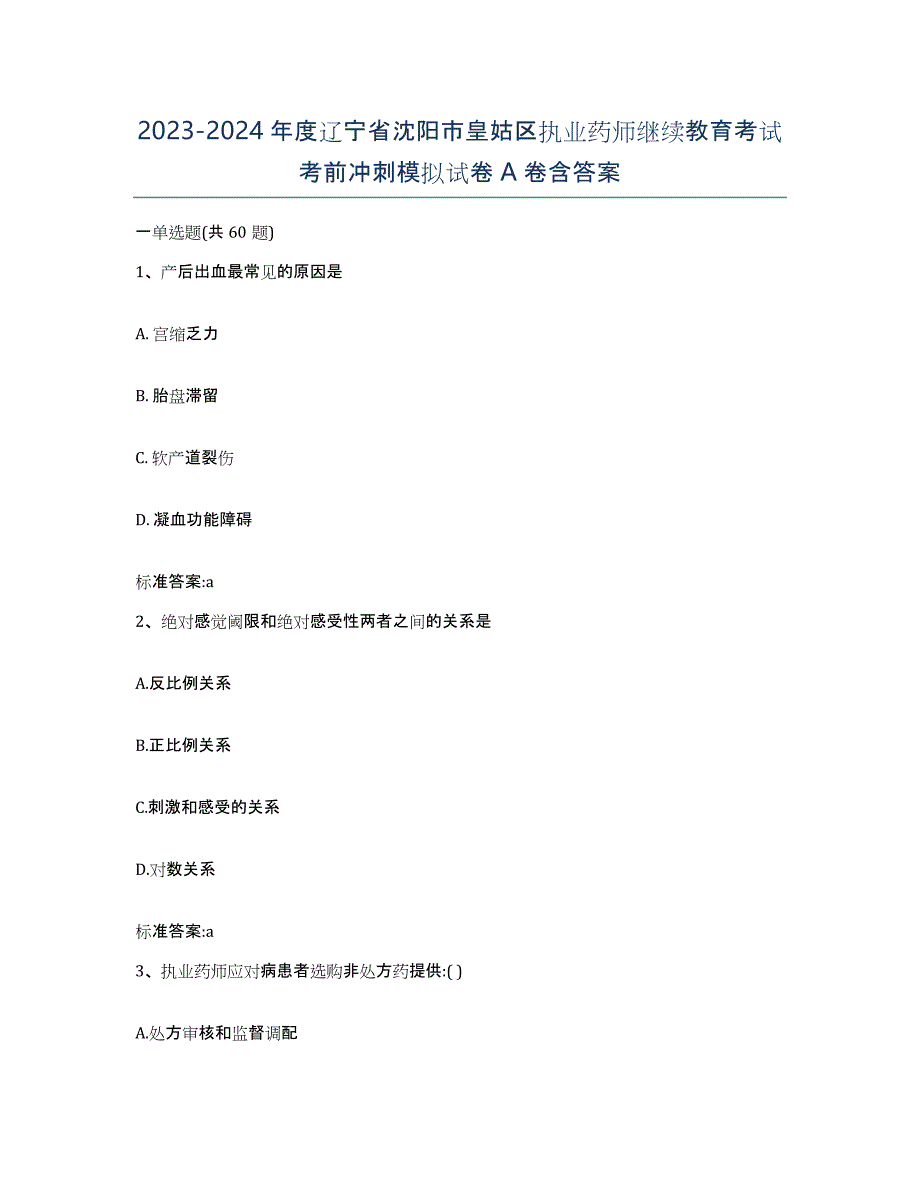 2023-2024 年度辽宁省沈阳市皇姑区执业药师继续教育考试考前冲刺模拟试卷 A 卷含答案

一单选题(共 60 题)

1、产后出血最常见的原因是

A. 宫缩乏力

B. 胎盘滞留

C. 软产道裂伤

D. 凝血功能障碍

标准答案:a

2、绝对感觉阈限和绝对感受性两者之间的关系是

A.反比例关系

B.正比例关系

C.刺激和感受的关系

D.对数关系

标准答案:a

3、执业药师应对病患者选购非处方药提供:( )

A.处方审核和监督调配